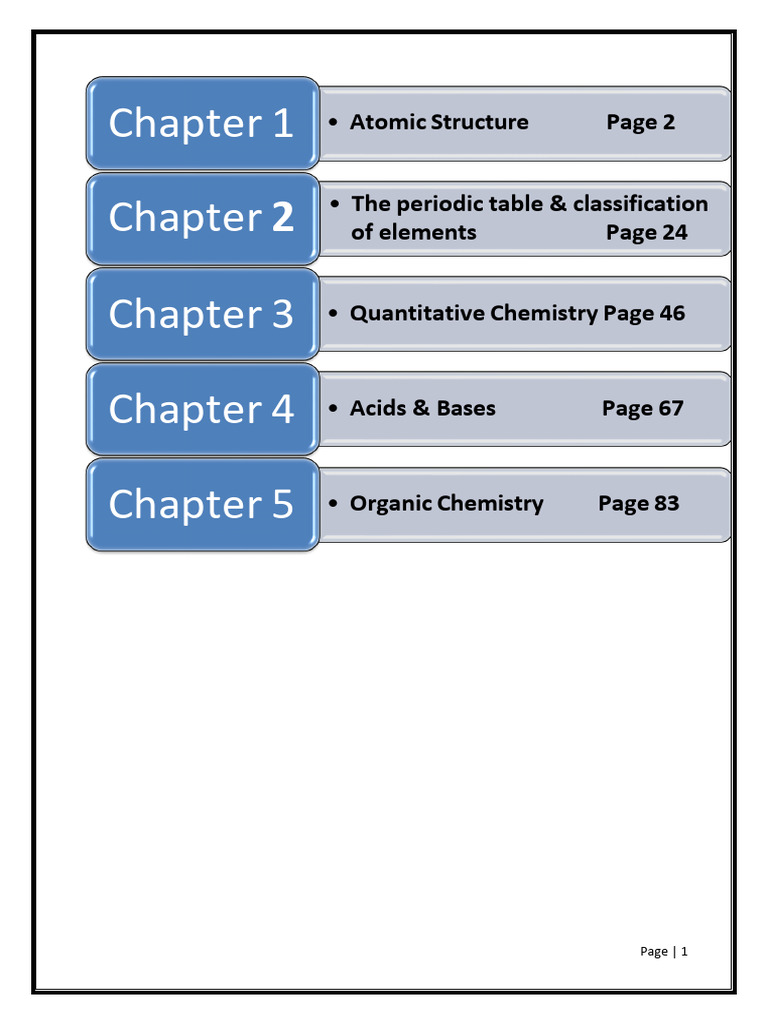 Chapter 1

• Atomic Structure Page 2

Chapter 2

• The periodic table & classification of elements Page 24

Chapter 3

• Quantitative Chemistry Page 46

Chapter 4

• Acids & Bases Page 67

Chapter 5

• Organic Chemistry Page 83

Page | 1